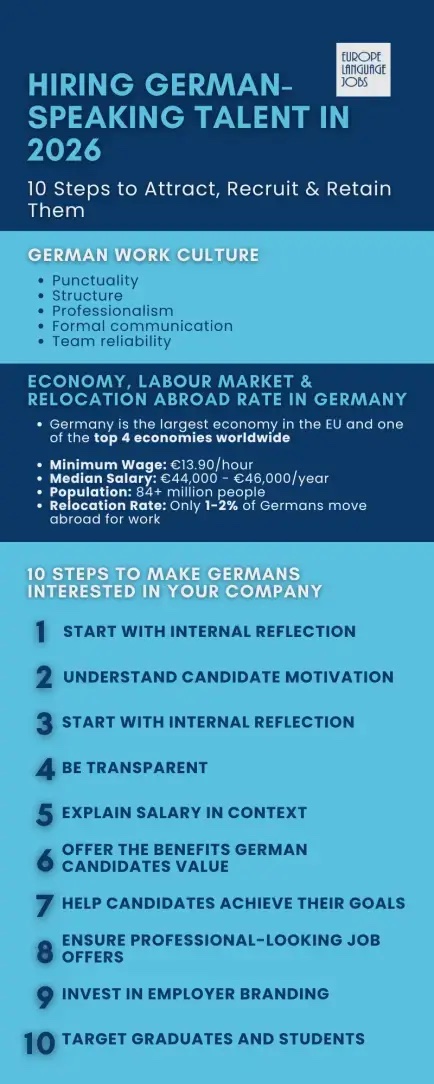 EUROPE LANGUAGE JOBS

HIRING GERMAN-SPEAKING TALENT IN 2026

10 Steps to Attract, Recruit & Retain Them

GERMAN WORK CULTURE

• Punctuality
• Structure
• Professionalism
• Formal communication
• Team reliability

ECONOMY, LABOUR MARKET & RELOCATION ABROAD RATE IN GERMANY

• Germany is the largest economy in the EU and one of the top 4 economies worldwide

• Minimum Wage: €13.90/hour
• Median Salary: €44,000 - €46,000/year
• Population: 84+ million people
• Relocation Rate: Only 1-2% of Germans move abroad for work

10 STEPS TO MAKE GERMANS INTERESTED IN YOUR COMPANY

1 START WITH INTERNAL REFLECTION

2 UNDERSTAND CANDIDATE MOTIVATION

3 START WITH INTERNAL REFLECTION

4 BE TRANSPARENT

5 EXPLAIN SALARY IN CONTEXT

6 OFFER THE BENEFITS GERMAN CANDIDATES VALUE

7 HELP CANDIDATES ACHIEVE THEIR GOALS

8 ENSURE PROFESSIONAL-LOOKING JOB OFFERS

9 INVEST IN EMPLOYER BRANDING

10 TARGET GRADUATES AND STUDENTS